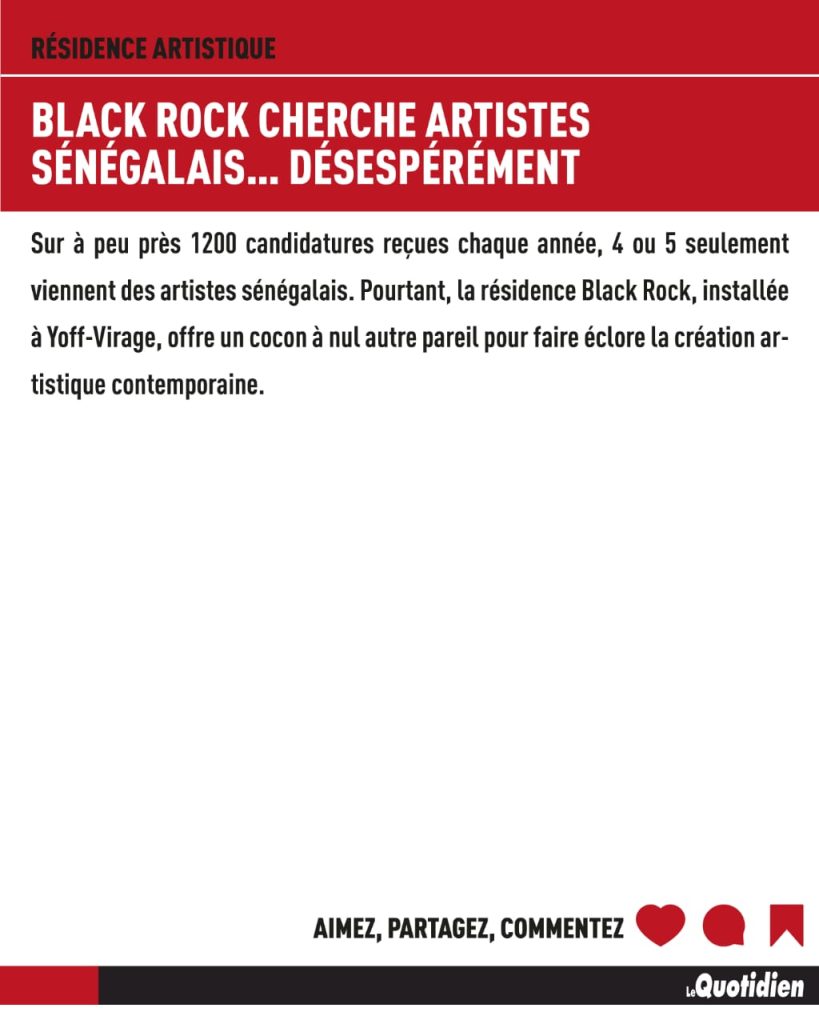 RÉSIDENCE ARTISTIQUE

BLACK ROCK CHERCHE ARTISTES SÉNÉGALAIS… DÉSESPÉRÉMENT

Sur à peu près 1200 candidatures reçues chaque année, 4 ou 5 seulement viennent des artistes sénégalais. Pourtant, la résidence Black Rock, installée à Yoff-Virage, offre un cocon à nul autre pareil pour faire éclore la création artistique contemporaine.

AIMEZ, PARTAGEZ, COMMENTEZ

Le Quotidien